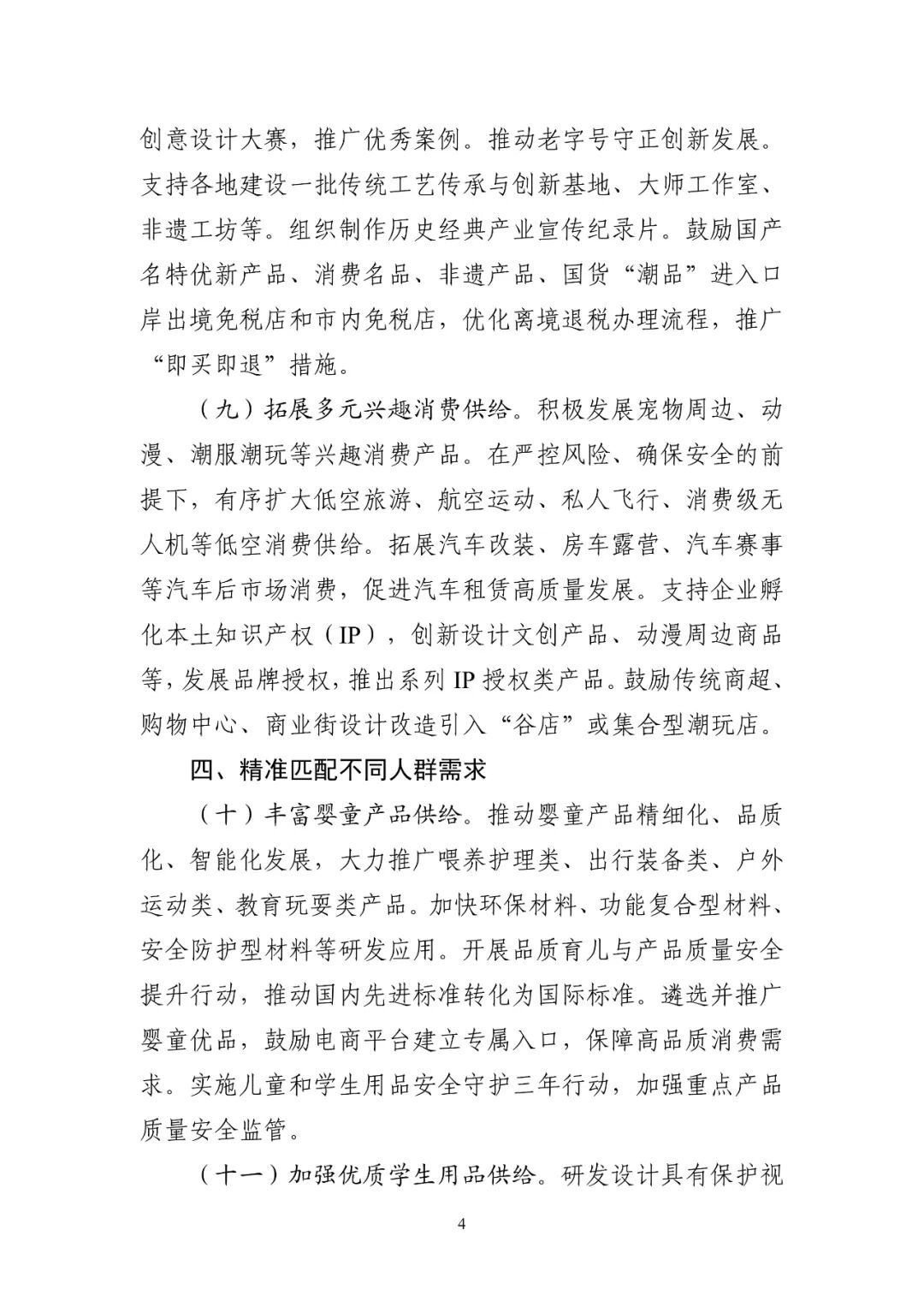 创意设计大赛，推广优秀案例。推动老字号守正创新发展。支持各地建设一批传统工艺传承与创新基地、大师工作室、非遗工坊等。组织制作历史经典产业宣传纪录片。鼓励国产名特优新产品、消费名品、非遗产品、国货“潮品”进入口岸出境免税店和市内免税店，优化离境退税办理流程，推广“即买即退”措施。

（九）拓展多元兴趣消费供给。积极发展宠物周边、动漫、潮服潮玩等兴趣消费产品。在严控风险、确保安全的前提下，有序扩大低空旅游、航空运动、私人飞行、消费级无人机等低空消费供给。拓展汽车改装、房车露营、汽车赛事等汽车后市场消费，促进汽车租赁高质量发展。支持企业孵化本土知识产权（IP），创新设计文创产品、动漫周边商品等，发展品牌授权，推出系列IP授权类产品。鼓励传统商超、购物中心、商业街设计改造引入“谷店”或集合型潮玩店。

四、精准匹配不同人群需求

（十）丰富婴童产品供给。推动婴童产品精细化、品质化、智能化发展，大力推广喂养护理类、出行装备类、户外运动类、教育玩耍类产品。加快环保材料、功能复合型材料、安全防护型材料等研发应用。开展品质育儿与产品质量安全提升行动，推动国内先进标准转化为国际标准。遴选并推广婴童优品，鼓励电商平台建立专属入口，保障高品质消费需求。实施儿童和学生用品安全守护三年行动，加强重点产品质量安全监管。

（十一）加强优质学生用品供给。研发设计具有保护视

4